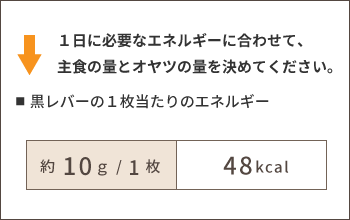 １日に必要なエネルギーに合わせて、
主食の量とオヤツの量を決めてください。

■ 黒レバーの１枚当たりのエネルギー

| 約 10ｇ / 1 枚 | 48kcal |
|---|---|